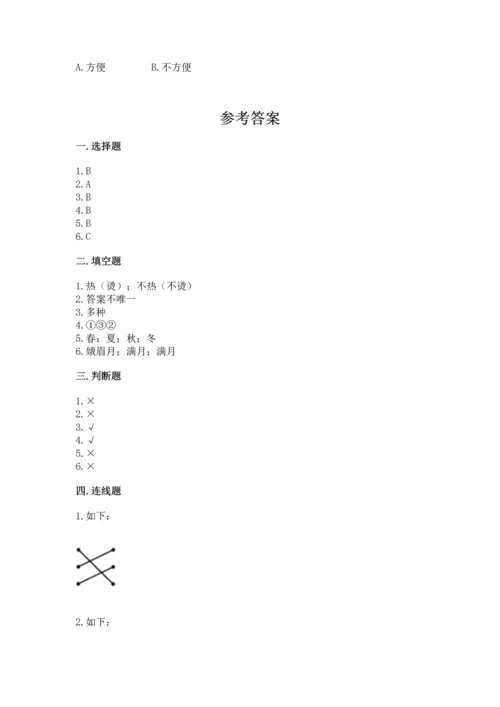 A. 方便　　　　B. 不方便

参考答案

一. 选择题

1. B
2. A
3. B
4. B
5. B
6. C

二. 填空题

1. 热（烫）；不热（不烫）
2. 答案不唯一
3. 多种
4. ①③②
5. 春；夏；秋；冬
6. 娥眉月；满月；满月

三. 判断题

1. ×
2. ×
3. √
4. √
5. ×
6. ×

四. 连线题

1. 如下：

2. 如下：